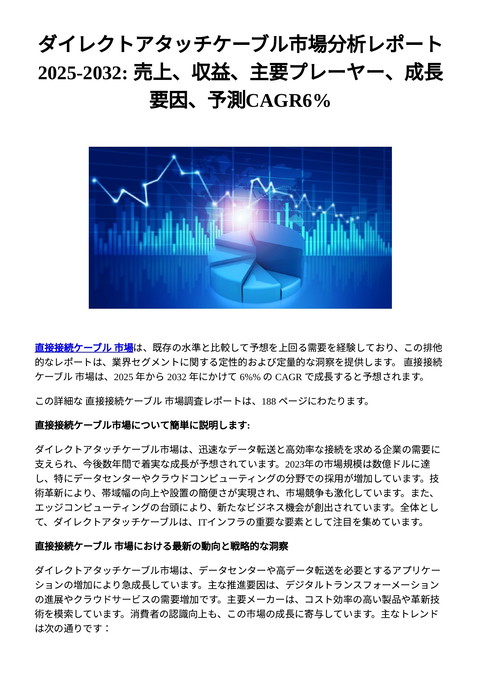 ダイレクトアタッチケーブル市場分析レポート 2025-2032: 売上、収益、主要プレーヤー、成長要因、予測CAGR6%

直接接続ケーブル 市場は、既存の水準と比較して予想を上回る需要を経験しており、この排他的なレポートは、業界セグメントに関する定性的および定量的な洞察を提供します。 直接接続ケーブル 市場は、2025 年から 2032 年にかけて 6%% の CAGR で成長すると予想されます。

この詳細な 直接接続ケーブル 市場調査レポートは、188 ページにわたります。

直接接続ケーブル市場について簡単に説明します:

ダイレクトアタッチケーブル市場は、迅速なデータ転送と高効率な接続を求める企業の需要に支えられ、今後数年間で着実な成長が予想されています。2023年の市場規模は数億ドルに達し、特にデータセンターやクラウドコンピューティングの分野での採用が増加しています。技術革新により、帯域幅の向上や設置の簡便さが実現され、市場競争も激化しています。また、エッジコンピューティングの台頭により、新たなビジネス機会が創出されています。全体として、ダイレクトアタッチケーブルは、ITインフラの重要な要素として注目を集めています。

直接接続ケーブル 市場における最新の動向と戦略的な洞察

ダイレクトアタッチケーブル市場は、データセンターや高データ転送を必要とするアプリケーションの増加により急成長しています。主な推進要因は、デジタルトランスフォーメーションの進展やクラウドサービスの需要増加です。主要メーカーは、コスト効率の高い製品や革新技術を模索しています。消費者の認識向上も、この市場の成長に寄与しています。主なトレンドは次の通りです：